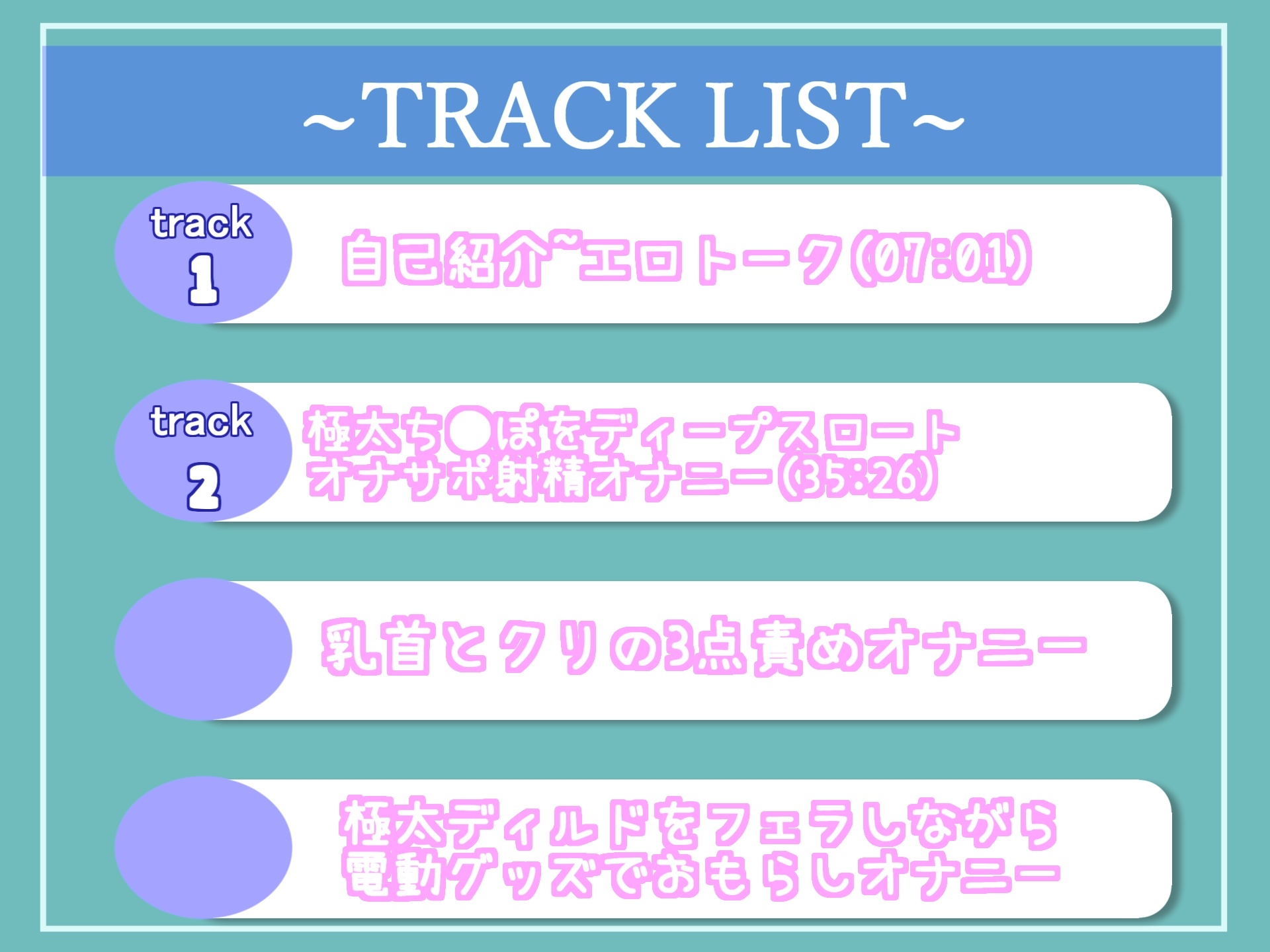 ~TRACK LIST~

track
1
自己紹介~エロトーク(07:01)

track
2
極太ち●ぽをディープスロート
オナサポ射精オナニー(35:26)

乳首とクリの3点責めオナニー

極太ディルドをフェラしながら
電動グッズでおもらしオナニー